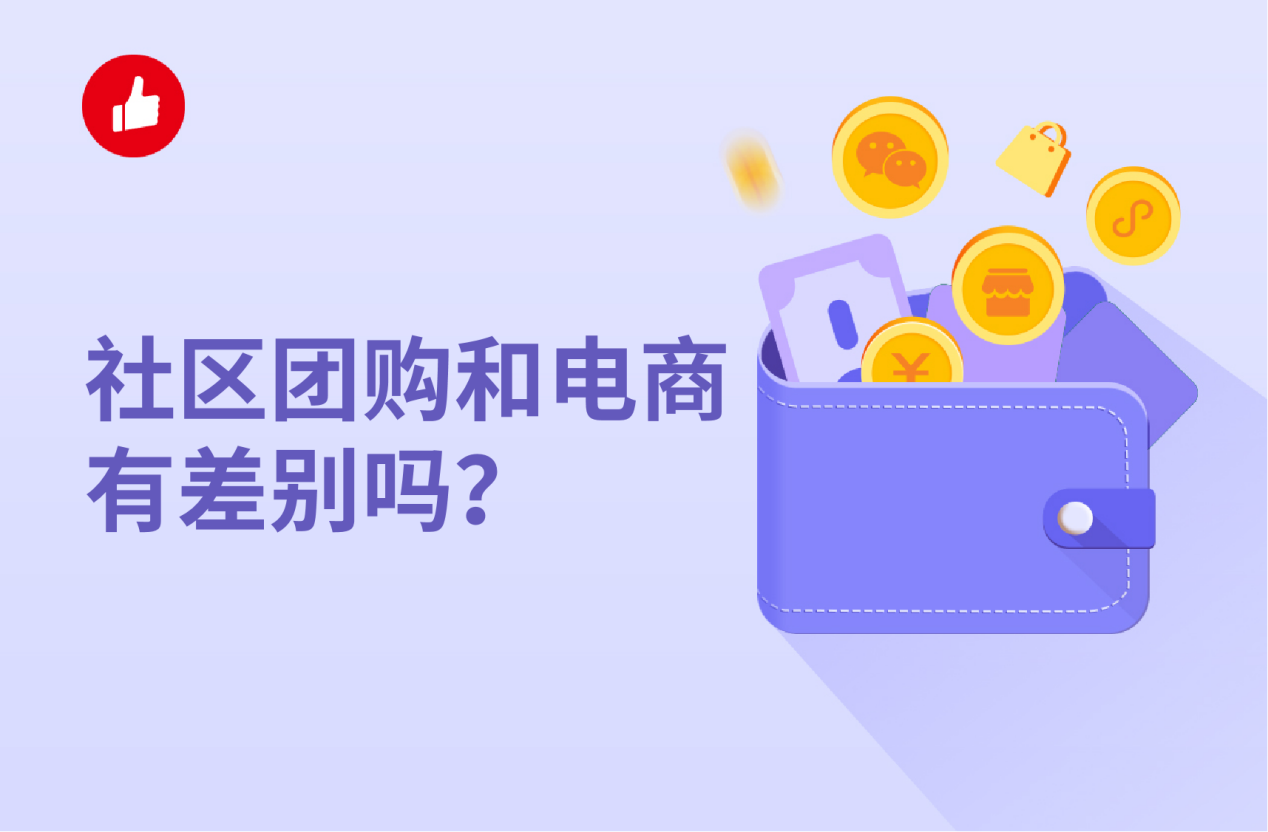 社区团购和电商有差别吗?

¥